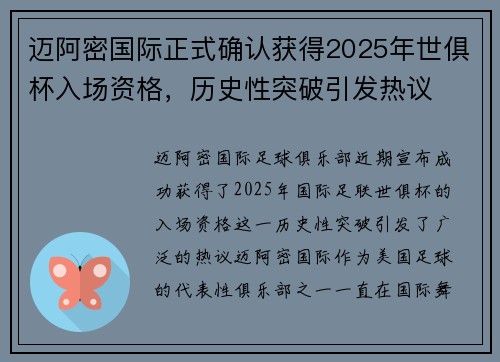 迈阿密国际正式确认获得2025年世俱杯入场资格，历史性突破引发热议

迈阿密国际足球俱乐部近期宣布成功获得了2025年国际足联世俱杯的入场资格这一历史性突破引发了广泛的热议迈阿密国际作为美国足球的代表性俱乐部之一一直在国际舞